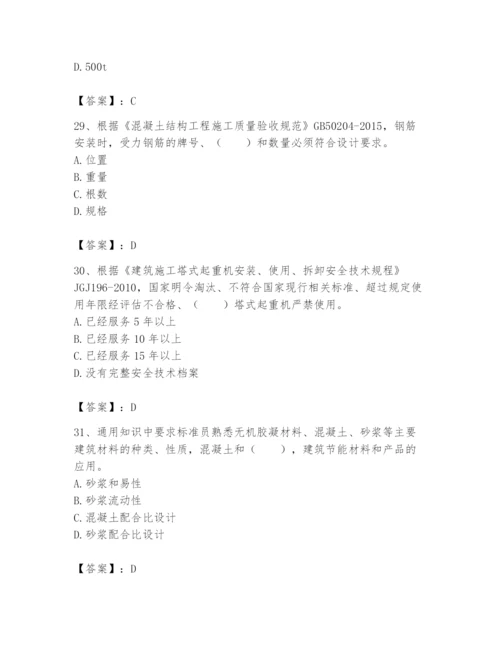 D. 500t

【答案】：C

29、根据《混凝土结构工程施工质量验收规范》GB50204-2015，钢筋安装时，受力钢筋的牌号、（　　）和数量必须符合设计要求。
A. 位置
B. 重量
C. 根数
D. 规格

【答案】：D

30、根据《建筑施工塔式起重机安装、使用、拆卸安全技术规程》JGJ196-2010，国家明令淘汰、不符合国家现行相关标准、超过规定使用年限经评估不合格、（　　）塔式起重机严禁使用。
A. 已经服务 5 年以上
B. 已经服务 10 年以上
C. 已经服务 15 年以上
D. 没有完整安全技术档案

【答案】：D

31、通用知识中要求标准员熟悉无机胶凝材料、混凝土、砂浆等主要建筑材料的种类、性质，混凝土和（　　），建筑节能材料和产品的应用。
A. 砂浆和易性
B. 砂浆流动性
C. 混凝土配合比设计
D. 砂浆配合比设计

【答案】：D